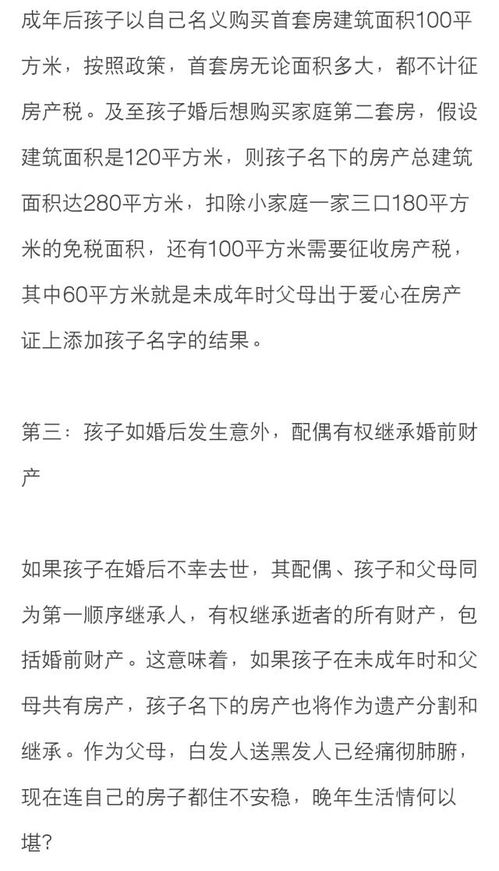 成年后孩子以自己名义购买首套房建筑面积100平方米，按照政策，首套房无论面积多大，都不计征房产税。及至孩子婚后想购买家庭第二套房，假设建筑面积是120平方米，则孩子名下的房产总建筑面积达280平方米，扣除小家庭一家三口180平方米的免税面积，还有100平方米需要征收房产税，其中60平方米就是未成年时父母出于爱心在房产证上添加孩子名字的结果。

第三：孩子如婚后发生意外，配偶有权继承婚前财产

如果孩子在婚后不幸去世，其配偶、孩子和父母同为第一顺序继承人，有权继承逝者的所有财产，包括婚前财产。这意味着，如果孩子在未成年时和父母共有房产，孩子名下的房产也将作为遗产分割和继承。作为父母，白发人送黑发人已经痛彻肺腑，现在连自己的房子都住不安稳，晚年生活情何以堪？